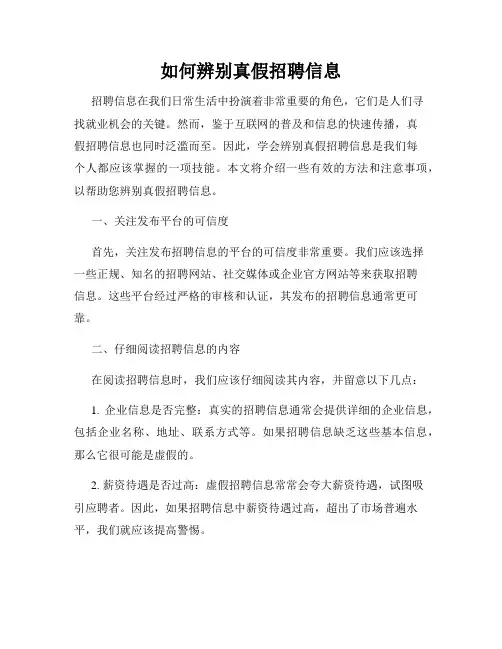 如何辨别真假招聘信息

招聘信息在我们日常生活中扮演着非常重要的角色，它们是人们寻找就业机会的关键。然而，鉴于互联网的普及和信息的快速传播，真假招聘信息也同时泛滥而至。因此，学会辨别真假招聘信息是我们每个人都应该掌握的一项技能。本文将介绍一些有效的方法和注意事项，以帮助您辨别真假招聘信息。

一、关注发布平台的可信度

首先，关注发布招聘信息的平台的可信度非常重要。我们应该选择一些正规、知名的招聘网站、社交媒体或企业官方网站等来获取招聘信息。这些平台经过严格的审核和认证，其发布的招聘信息通常更可靠。

二、仔细阅读招聘信息的内容

在阅读招聘信息时，我们应该仔细阅读其内容，并留意以下几点：

1. 企业信息是否完整：真实的招聘信息通常会提供详细的企业信息，包括企业名称、地址、联系方式等。如果招聘信息缺乏这些基本信息，那么它很可能是虚假的。

2. 薪资待遇是否过高：虚假招聘信息常常会夸大薪资待遇，试图吸引应聘者。因此，如果招聘信息中薪资待遇过高，超出了市场普遍水平，我们就应该提高警惕。